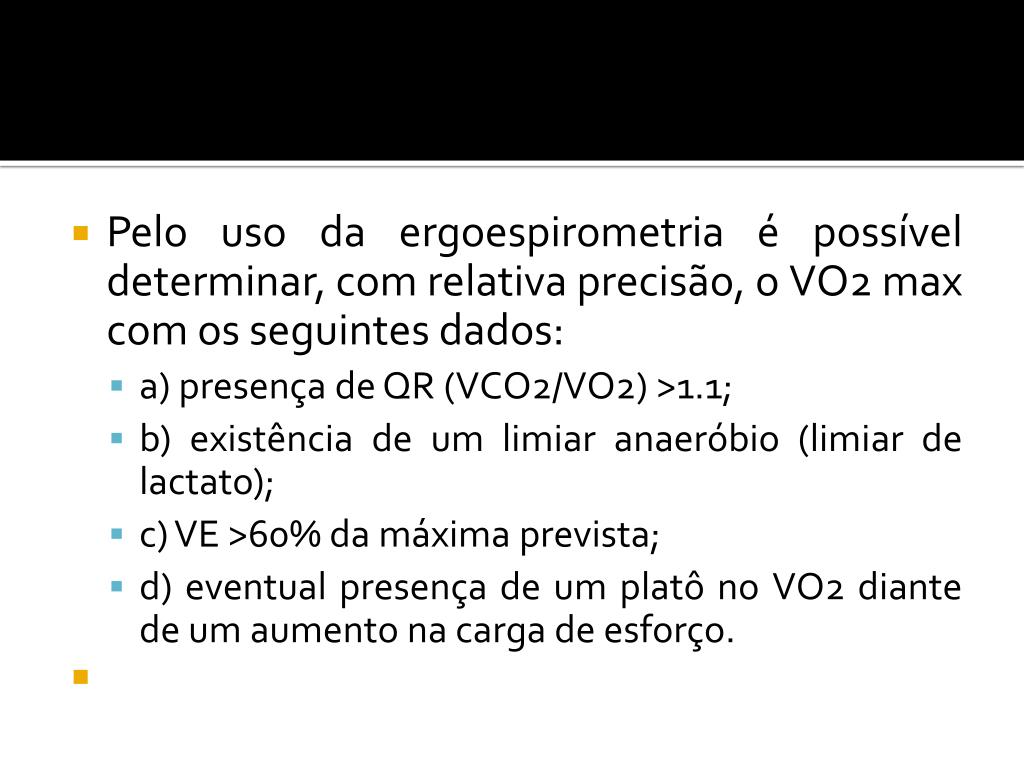 Pelo uso da ergoespirometria é possível determinar, com relativa precisão, o VO2 max com os seguintes dados:

a) presença de QR (VCO2/VO2) >1.1;

b) existência de um limiar anaeróbio (limiar de lactato);

c) VE >60% da máxima prevista;

d) eventual presença de um platô no VO2 diante de um aumento na carga de esforço.